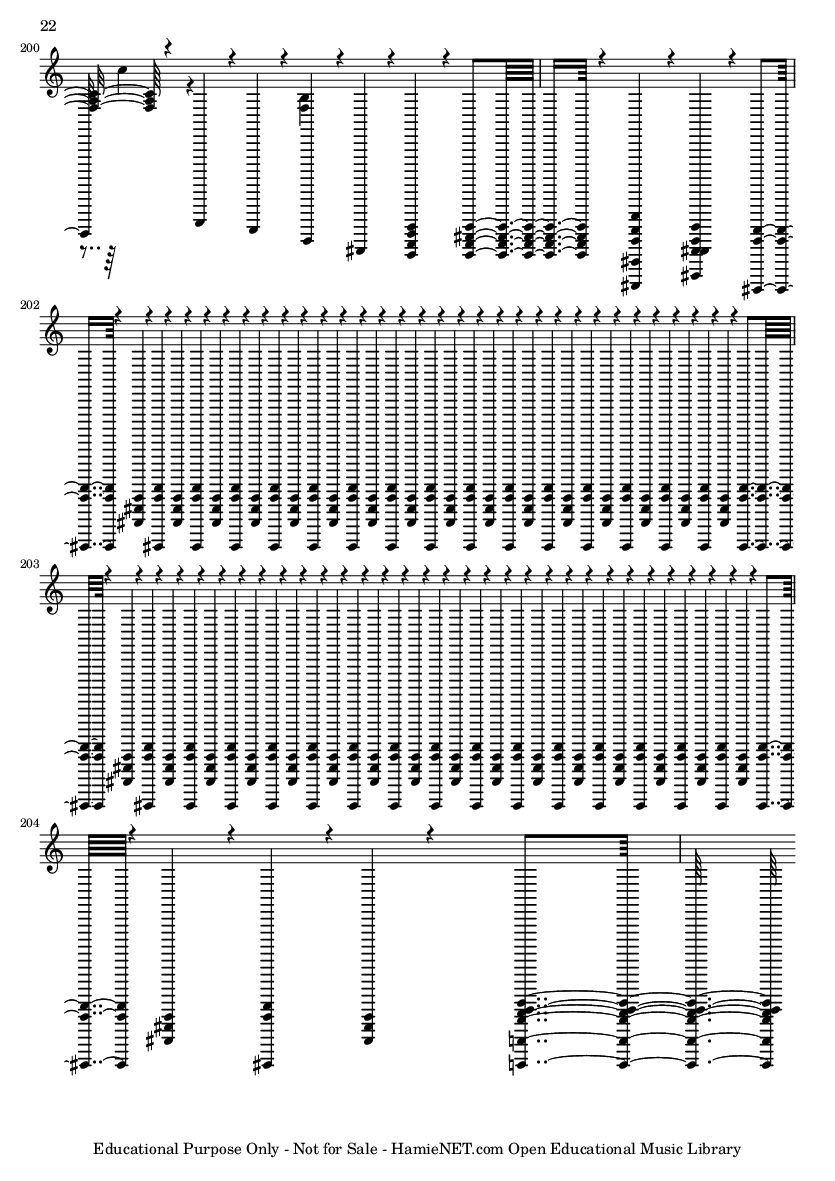 22

200

202

203

204

Educational Purpose Only - Not for Sale - HamieNET.com Open Educational Music Library